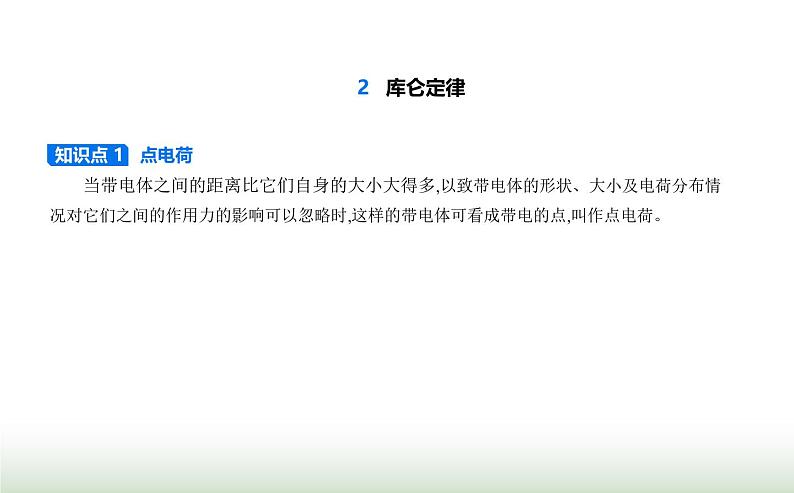 2 库仑定律

知识点 1 点电荷

当带电体之间的距离比它们自身的大小大得多,以致带电体的形状、大小及电荷分布情况对它们之间的作用力的影响可以忽略时,这样的带电体可看成带电的点,叫作点电荷。